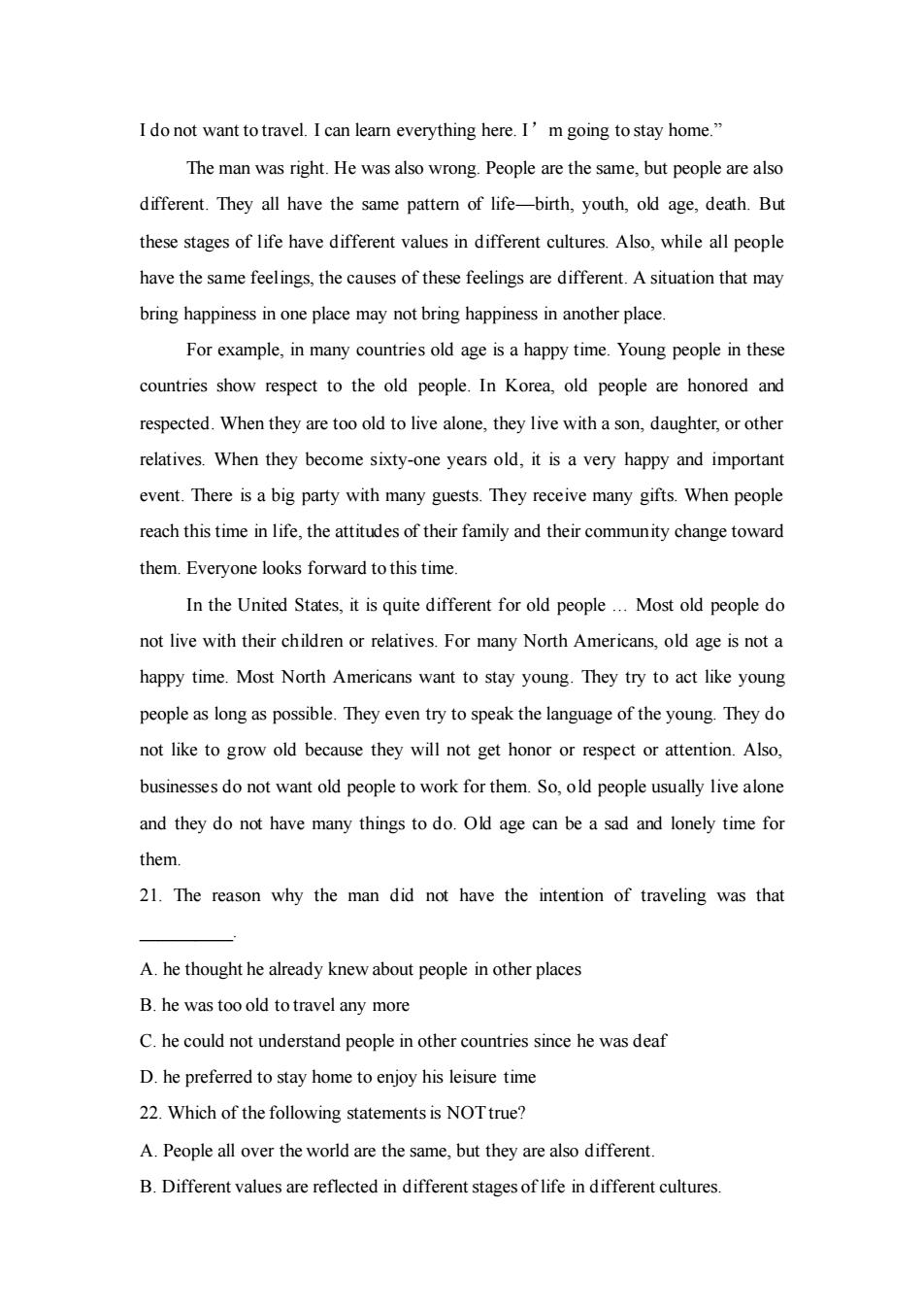 I do not want to travel. I can learn everything here. I’m going to stay home.”

The man was right. He was also wrong. People are the same, but people are also different. They all have the same pattern of life—birth, youth, old age, death. But these stages of life have different values in different cultures. Also, while all people have the same feelings, the causes of these feelings are different. A situation that may bring happiness in one place may not bring happiness in another place.

For example, in many countries old age is a happy time. Young people in these countries show respect to the old people. In Korea, old people are honored and respected. When they are too old to live alone, they live with a son, daughter, or other relatives. When they become sixty-one years old, it is a very happy and important event. There is a big party with many guests. They receive many gifts. When people reach this time in life, the attitudes of their family and their community change toward them. Everyone looks forward to this time.

In the United States, it is quite different for old people … Most old people do not live with their children or relatives. For many North Americans, old age is not a happy time. Most North Americans want to stay young. They try to act like young people as long as possible. They even try to speak the language of the young. They do not like to grow old because they will not get honor or respect or attention. Also, businesses do not want old people to work for them. So, old people usually live alone and they do not have many things to do. Old age can be a sad and lonely time for them.

21. The reason why the man did not have the intention of traveling was that __________.

A. he thought he already knew about people in other places

B. he was too old to travel any more

C. he could not understand people in other countries since he was deaf

D. he preferred to stay home to enjoy his leisure time

22. Which of the following statements is NOT true?

A. People all over the world are the same, but they are also different.

B. Different values are reflected in different stages of life in different cultures.